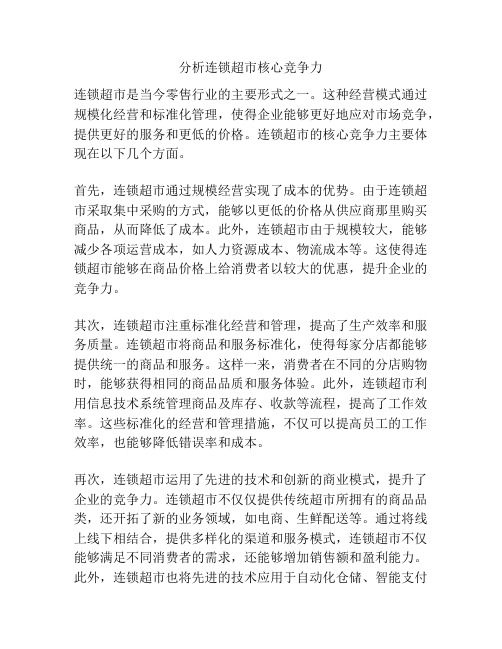 分析连锁超市核心竞争力

连锁超市是当今零售行业的主要形式之一。这种经营模式通过规模化经营和标准化管理，使得企业能够更好地应对市场竞争，提供更好的服务和更低的价格。连锁超市的核心竞争力主要体现在以下几个方面。

首先，连锁超市通过规模经营实现了成本的优势。由于连锁超市采取集中采购的方式，能够以更低的价格从供应商那里购买商品，从而降低了成本。此外，连锁超市由于规模较大，能够减少各项运营成本，如人力资源成本、物流成本等。这使得连锁超市能够在商品价格上给消费者以较大的优惠，提升企业的竞争力。

其次，连锁超市注重标准化经营和管理，提高了生产效率和服务质量。连锁超市将商品和服务标准化，使得每家分店都能够提供统一的商品和服务。这样一来，消费者在不同的分店购物时，能够获得相同的商品品质和服务体验。此外，连锁超市利用信息技术系统管理商品及库存、收款等流程，提高了工作效率。这些标准化的经营和管理措施，不仅可以提高员工的工作效率，也能够降低错误率和成本。

再次，连锁超市运用了先进的技术和创新的商业模式，提升了企业的竞争力。连锁超市不仅仅提供传统超市所拥有的商品品类，还开拓了新的业务领域，如电商、生鲜配送等。通过将线上线下相结合，提供多样化的渠道和服务模式，连锁超市不仅能够满足不同消费者的需求，还能够增加销售额和盈利能力。此外，连锁超市也将先进的技术应用于自动化仓储、智能支付